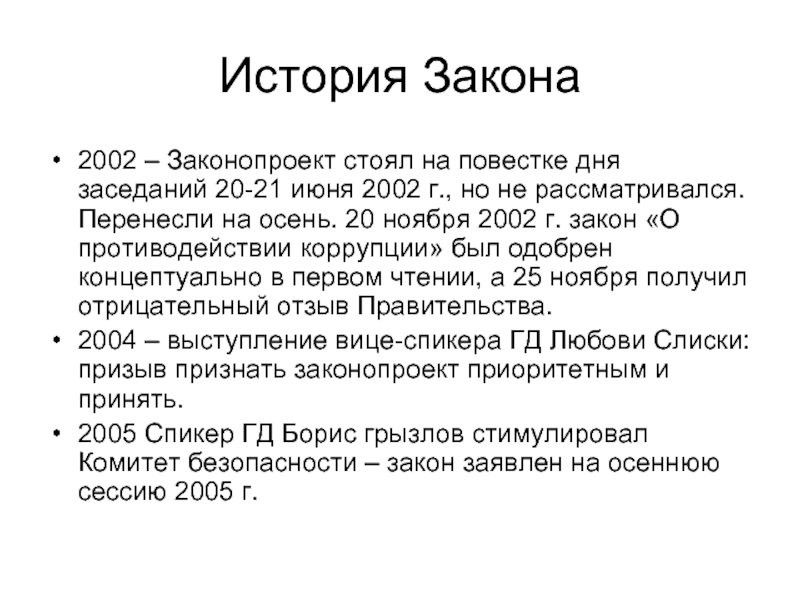 История Закона

• 2002 – Законопроект стоял на повестке дня заседаний 20-21 июня 2002 г., но не рассматривался. Перенесли на осень. 20 ноября 2002 г. закон «О противодействии коррупции» был одобрен концептуально в первом чтении, а 25 ноября получил отрицательный отзыв Правительства.
• 2004 – выступление вице-спикера ГД Любови Слиски: призыв признать законопроект приоритетным и принять.
• 2005 Спикер ГД Борис грызлов стимулировал Комитет безопасности – закон заявлен на осеннюю сессию 2005 г.